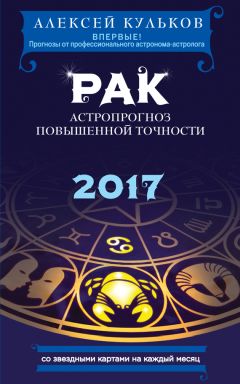 АЛЕКСЕЙ КУЛЬКОВ
ВПЕРВЫЕ!
Прогнозы от профессионального астронома-астролога

РАК
АСТРОПРОГНОЗ
ПОВЫШЕННОЙ ТОЧНОСТИ

2017

со звездными картами на каждый месяц